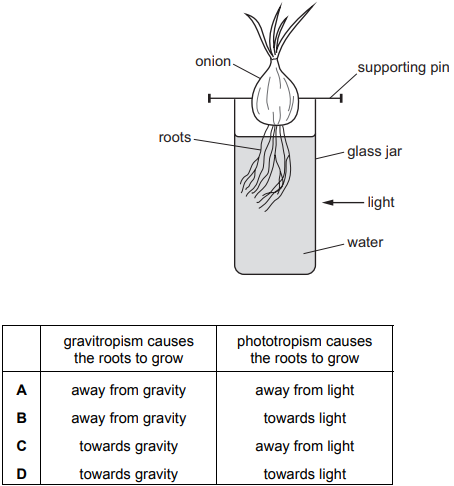 onion

supporting pin

roots

glass jar

light

water

| | gravitropism causes the roots to grow | phototropism causes the roots to grow |
|---|---|---|
| A | away from gravity | away from light |
| B | away from gravity | towards light |
| C | towards gravity | away from light |
| D | towards gravity | towards light |